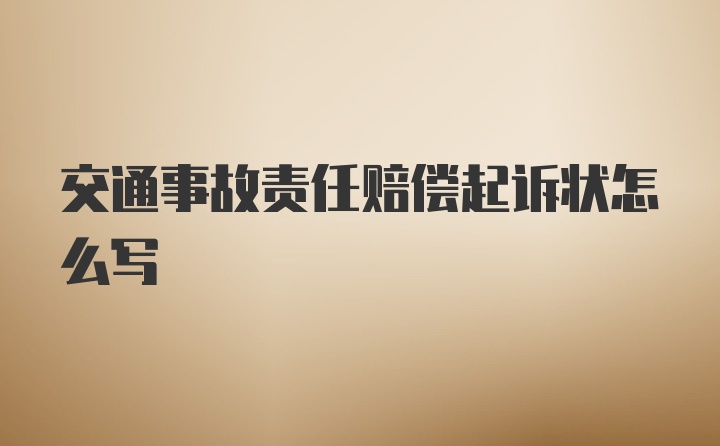 交通事故责任赔偿起诉状怎么写